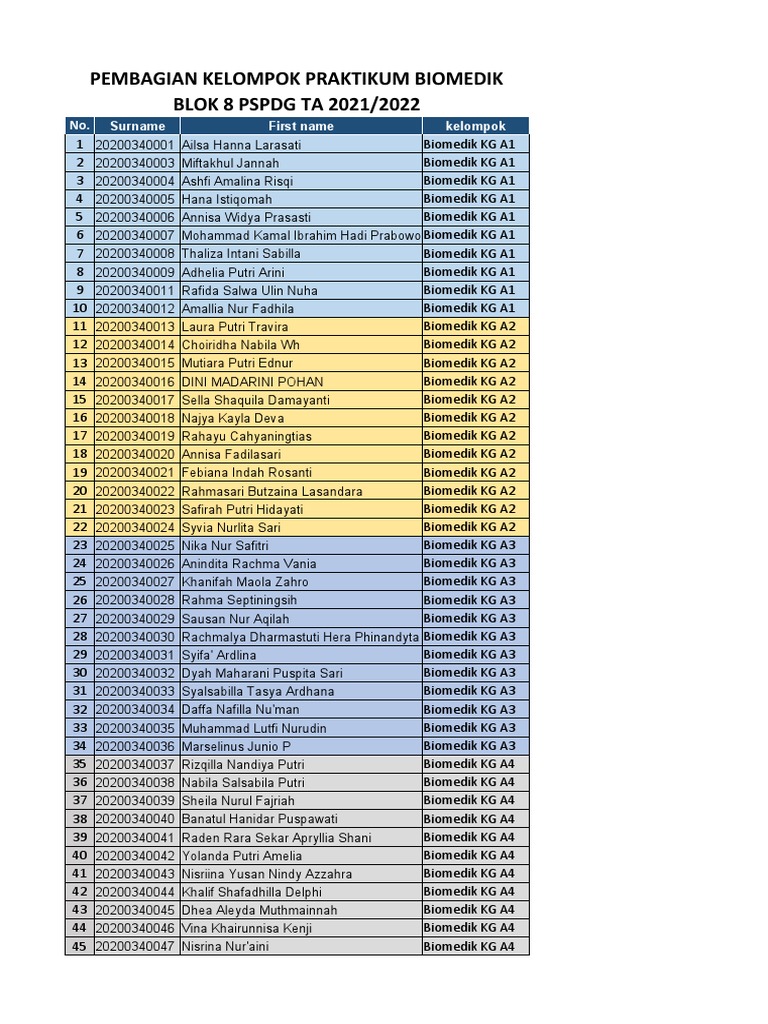 PEMBAGIAN KELOMPOK PRAKTIKUM BIOMEDIK
BLOK 8 PSPDG TA 2021/2022

| No. | Surname | First name | kelompok |
|---|---|---|---|
| 1 | 20200340001 | Ailsa Hanna Larasati | Biomedik KG A1 |
| 2 | 20200340003 | Miftakhul Jannah | Biomedik KG A1 |
| 3 | 20200340004 | Ashfi Amalina Risqi | Biomedik KG A1 |
| 4 | 20200340005 | Hana Istiqomah | Biomedik KG A1 |
| 5 | 20200340006 | Annisa Widya Prasasti | Biomedik KG A1 |
| 6 | 20200340007 | Mohammad Kamal Ibrahim Hadi Prabowo | Biomedik KG A1 |
| 7 | 20200340008 | Thaliza Intani Sabilla | Biomedik KG A1 |
| 8 | 20200340009 | Adhelia Putri Arini | Biomedik KG A1 |
| 9 | 20200340011 | Rafida Salwa Ulin Nuha | Biomedik KG A1 |
| 10 | 20200340012 | Amallia Nur Fadhila | Biomedik KG A1 |
| 11 | 20200340013 | Laura Putri Travira | Biomedik KG A2 |
| 12 | 20200340014 | Choiridha Nabila Wh | Biomedik KG A2 |
| 13 | 20200340015 | Mutiara Putri Ednur | Biomedik KG A2 |
| 14 | 20200340016 | DINI MADARINI POHAN | Biomedik KG A2 |
| 15 | 20200340017 | Sella Shaquila Damayanti | Biomedik KG A2 |
| 16 | 20200340018 | Najya Kayla Deva | Biomedik KG A2 |
| 17 | 20200340019 | Rahayu Cahyaningtias | Biomedik KG A2 |
| 18 | 20200340020 | Annisa Fadilasari | Biomedik KG A2 |
| 19 | 20200340021 | Febiana Indah Rosanti | Biomedik KG A2 |
| 20 | 20200340022 | Rahmasari Butzaina Lasandara | Biomedik KG A2 |
| 21 | 20200340023 | Safirah Putri Hidayati | Biomedik KG A2 |
| 22 | 20200340024 | Syvia Nurlita Sari | Biomedik KG A2 |
| 23 | 20200340025 | Nika Nur Safitri | Biomedik KG A3 |
| 24 | 20200340026 | Anindita Rachma Vania | Biomedik KG A3 |
| 25 | 20200340027 | Khanifah Maola Zahro | Biomedik KG A3 |
| 26 | 20200340028 | Rahma Septiningsih | Biomedik KG A3 |
| 27 | 20200340029 | Sausan Nur Aqilah | Biomedik KG A3 |
| 28 | 20200340030 | Rachmalya Dharmastuti Hera Phinandyta | Biomedik KG A3 |
| 29 | 20200340031 | Syifa' Ardlina | Biomedik KG A3 |
| 30 | 20200340032 | Dyah Maharani Puspita Sari | Biomedik KG A3 |
| 31 | 20200340033 | Syalsabilla Tasya Ardhana | Biomedik KG A3 |
| 32 | 20200340034 | Daffa Nafilla Nu'man | Biomedik KG A3 |
| 33 | 20200340035 | Muhammad Lutfi Nurudin | Biomedik KG A3 |
| 34 | 20200340036 | Marselinus Junio P | Biomedik KG A3 |
| 35 | 20200340037 | Rizqilla Nandiya Putri | Biomedik KG A4 |
| 36 | 20200340038 | Nabila Salsabila Putri | Biomedik KG A4 |
| 37 | 20200340039 | Sheila Nurul Fajriah | Biomedik KG A4 |
| 38 | 20200340040 | Banatul Hanidar Puspawati | Biomedik KG A4 |
| 39 | 20200340041 | Raden Rara Sekar Apryllia Shani | Biomedik KG A4 |
| 40 | 20200340042 | Yolanda Putri Amelia | Biomedik KG A4 |
| 41 | 20200340043 | Nisriina Yusan Nindy Azzahra | Biomedik KG A4 |
| 42 | 20200340044 | Khalif Shafadhilla Delphi | Biomedik KG A4 |
| 43 | 20200340045 | Dhea Aleyda Muthmainnah | Biomedik KG A4 |
| 44 | 20200340046 | Vina Khairunnisa Kenji | Biomedik KG A4 |
| 45 | 20200340047 | Nisrina Nur'aini | Biomedik KG A4 |